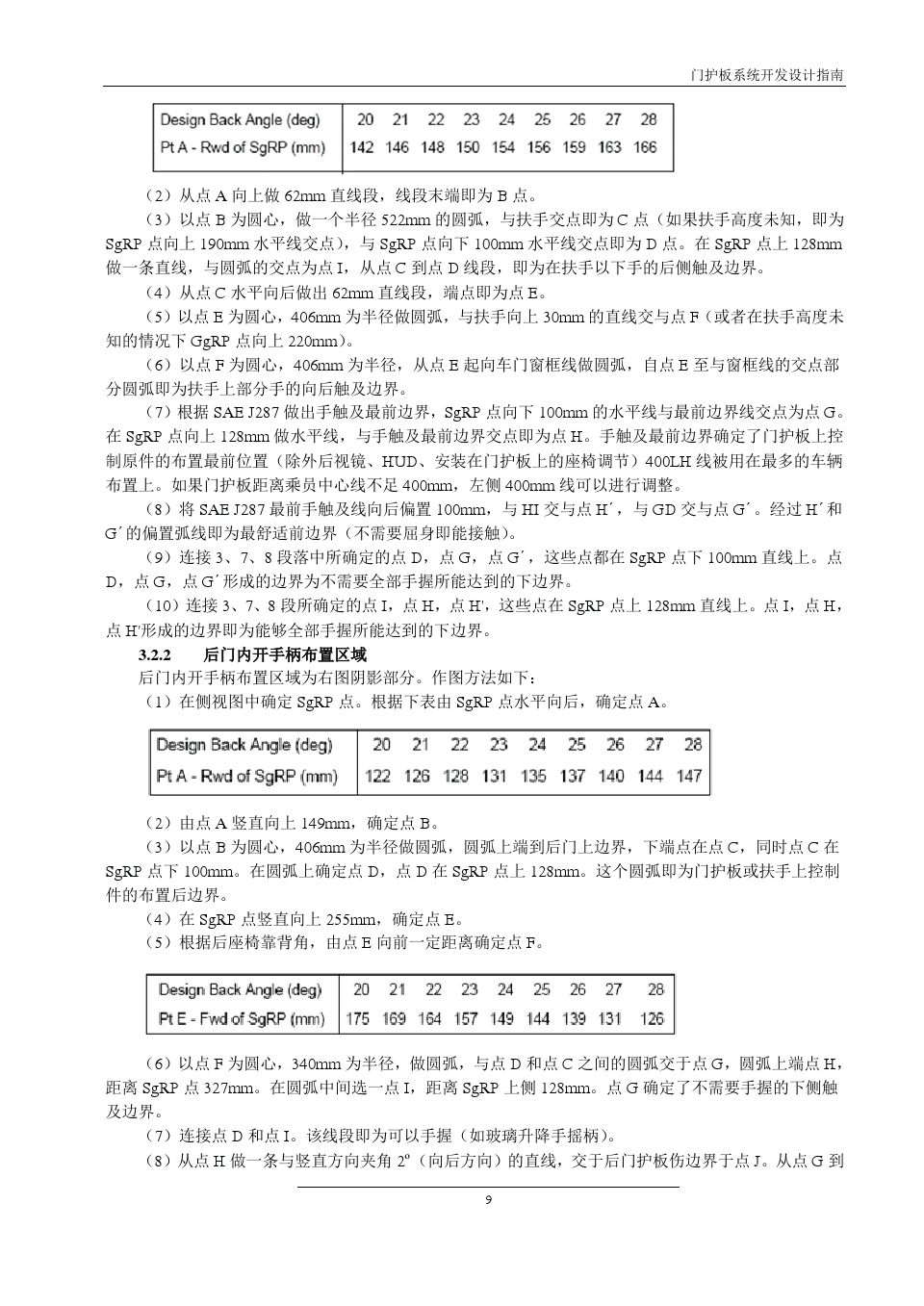 门护板系统开发设计指南

| Design Back Angle (deg) | 20 | 21 | 22 | 23 | 24 | 25 | 26 | 27 | 28 |
|---|---|---|---|---|---|---|---|---|---|
| Pt A - Rwd of SgRP (mm) | 142 | 146 | 148 | 150 | 154 | 156 | 159 | 163 | 166 |

（2）从点 A 向上做 62mm 直线段，线段末端即为 B 点。

（3）以点 B 为圆心，做一个半径 522mm 的圆弧，与扶手交点即为 C 点（如果扶手高度未知，即为 SgRP 点向上 190mm 水平线交点），与 SgRP 点向下 100mm 水平线交点即为 D 点。在 SgRP 点上 128mm 做一条直线，与圆弧的交点为点 I，从点 C 到点 D 线段，即为在扶手以下手的后侧触及边界。

（4）从点 C 水平向后做出 62mm 直线段，端点即为点 E。

（5）以点 E 为圆心，406mm 为半径做圆弧，与扶手向上 30mm 的直线交与点 F（或者在扶手高度未知的情况下 GgRP 点向上 220mm）。

（6）以点 F 为圆心，406mm 为半径，从点 E 起向车门窗框线做圆弧，自点 E 至与窗框线的交点部分圆弧即为扶手上部分手的向后触及边界。

（7）根据 SAE J287 做出手触及最前边界，SgRP 点向下 100mm 的水平线与最前边界线交点为点 G。在 SgRP 点向上 128mm 做水平线，与手触及最前边界交点即为点 H。手触及最前边界确定了门护板上控制原件的布置最前位置（除外后视镜、HUD、安装在门护板上的座椅调节）400LH 线被用在最多的车辆布置上。如果门护板距离乘员中心线不足 400mm，左侧 400mm 线可以进行调整。

（8）将 SAE J287 最前手触及线向后偏置 100mm，与 HI 交与点 H´，与 GD 交与点 G´。经过 H´和 G´的偏置弧线即为最舒适前边界（不需要屈身即能接触）。

（9）连接 3、7、8 段落中所确定的点 D，点 G，点 G´，这些点都在 SgRP 点下 100mm 直线上。点 D，点 G，点 G´形成的边界为不需要全部手握所能达到的下边界。

（10）连接 3、7、8 段所确定的点 I，点 H，点 H'，这些点在 SgRP 点上 128mm 直线上。点 I，点 H，点 H'形成的边界即为能够全部手握所能达到的下边界。

3.2.2　后门内开手柄布置区域

后门内开手柄布置区域为右图阴影部分。作图方法如下：

（1）在侧视图中确定 SgRP 点。根据下表由 SgRP 点水平向后，确定点 A。

| Design Back Angle (deg) | 20 | 21 | 22 | 23 | 24 | 25 | 26 | 27 | 28 |
|---|---|---|---|---|---|---|---|---|---|
| Pt A - Rwd of SgRP (mm) | 122 | 126 | 128 | 131 | 135 | 137 | 140 | 144 | 147 |

（2）由点 A 竖直向上 149mm，确定点 B。

（3）以点 B 为圆心，406mm 为半径做圆弧，圆弧上端到后门上边界，下端点在点 C，同时点 C 在 SgRP 点下 100mm。在圆弧上确定点 D，点 D 在 SgRP 点上 128mm。这个圆弧即为门护板或扶手上控制件的布置后边界。

（4）在 SgRP 点竖直向上 255mm，确定点 E。

（5）根据后座椅靠背角，由点 E 向前一定距离确定点 F。

| Design Back Angle (deg) | 20 | 21 | 22 | 23 | 24 | 25 | 26 | 27 | 28 |
|---|---|---|---|---|---|---|---|---|---|
| Pt E - Fwd of SgRP (mm) | 175 | 169 | 164 | 157 | 149 | 144 | 139 | 131 | 126 |

（6）以点 F 为圆心，340mm 为半径，做圆弧，与点 D 和点 C 之间的圆弧交于点 G，圆弧上端点 H，距离 SgRP 点 327mm。在圆弧中间选一点 I，距离 SgRP 上侧 128mm。点 G 确定了不需要手握的下侧触及边界。

（7）连接点 D 和点 I。该线段即为可以手握（如玻璃升降手摇柄）。

（8）从点 H 做一条与竖直方向夹角 2º（向后方向）的直线，交于后门护板伤边界于点 J。从点 G 到

9